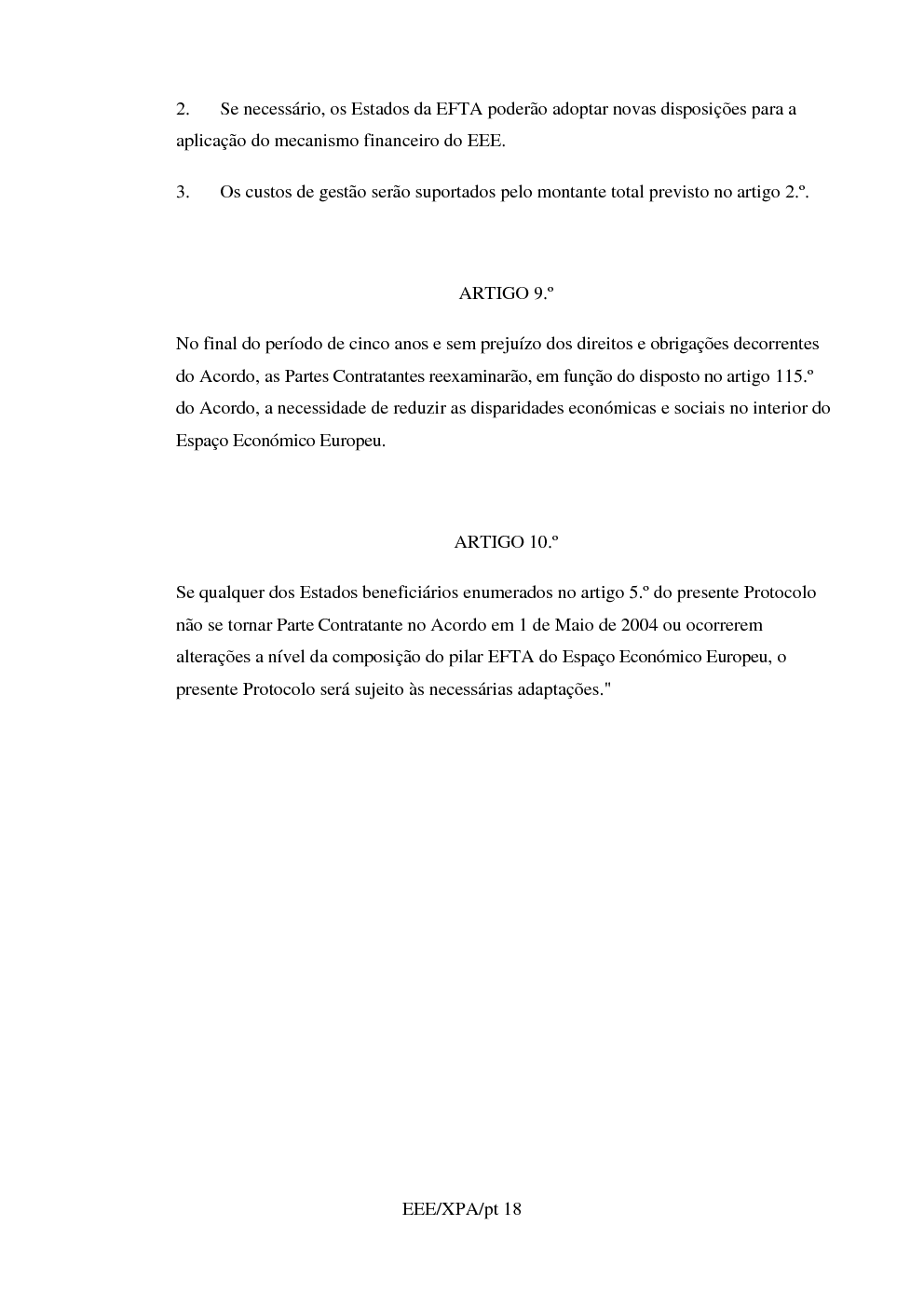 2. Se necessário, os Estados da EFTA poderão adoptar novas disposições para a aplicação do mecanismo financeiro do EEE.

3. Os custos de gestão serão suportados pelo montante total previsto no artigo 2.º.

ARTIGO 9.º

No final do período de cinco anos e sem prejuízo dos direitos e obrigações decorrentes do Acordo, as Partes Contratantes reexaminarão, em função do disposto no artigo 115.º do Acordo, a necessidade de reduzir as disparidades económicas e sociais no interior do Espaço Económico Europeu.

ARTIGO 10.º

Se qualquer dos Estados beneficiários enumerados no artigo 5.º do presente Protocolo não se tornar Parte Contratante no Acordo em 1 de Maio de 2004 ou ocorrerem alterações a nível da composição do pilar EFTA do Espaço Económico Europeu, o presente Protocolo será sujeito às necessárias adaptações."

EEE/XPA/pt 18